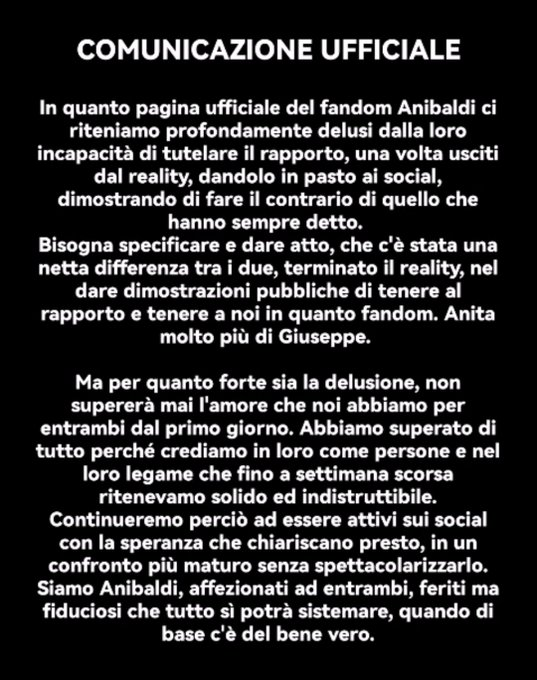 COMUNICAZIONE UFFICIALE

In quanto pagina ufficiale del fandom Anibaldi ci riteniamo profondamente delusi dalla loro incapacità di tutelare il rapporto, una volta usciti dal reality, dandolo in pasto ai social, dimostrando di fare il contrario di quello che hanno sempre detto.
Bisogna specificare e dare atto, che c'è stata una netta differenza tra i due, terminato il reality, nel dare dimostrazioni pubbliche di tenere al rapporto e tenere a noi in quanto fandom. Anita molto più di Giuseppe.

Ma per quanto forte sia la delusione, non supererà mai l'amore che noi abbiamo per entrambi dal primo giorno. Abbiamo superato di tutto perché crediamo in loro come persone e nel loro legame che fino a settimana scorsa ritenevamo solido ed indistruttibile.
Continueremo perciò ad essere attivi sui social con la speranza che chiariscano presto, in un confronto più maturo senza spettacolarizzarlo.
Siamo Anibaldi, affezionati ad entrambi, feriti ma fiduciosi che tutto sì potrà sistemare, quando di base c'è del bene vero.